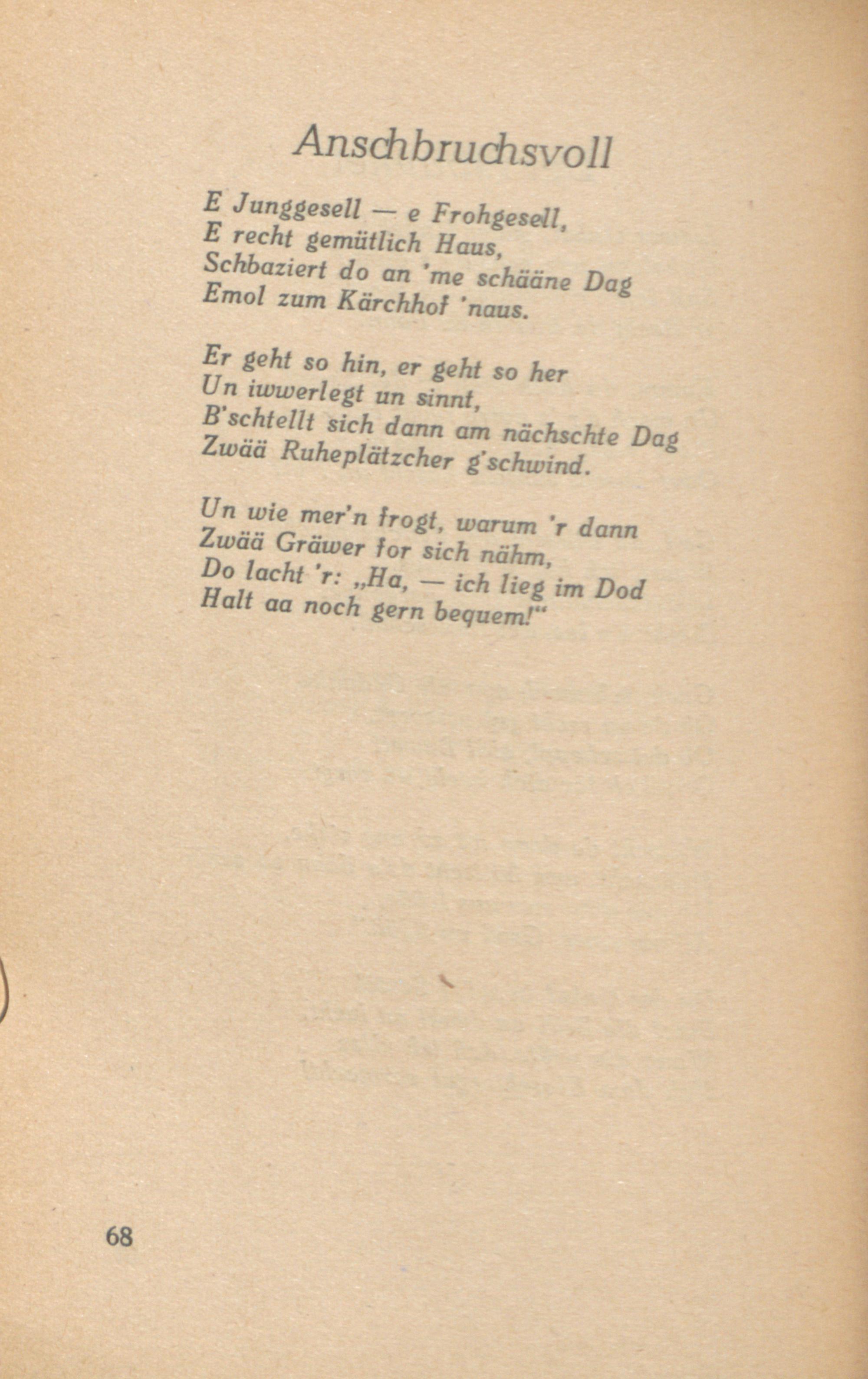 Anschbruchsvoll

E Junggesell — e Frohgesell,
E recht gemütlich Haus,
Schbaziert do an 'me schääne Dag
Emol zum Kärchhof 'naus.

Er geht so hin, er geht so her
Un iwwerlegt un sinnt,
B'schtellt sich dann am nächschte Dag
Zwää Ruheplätzcher g'schwind.

Un wie mer'n frogt, warum 'r dann
Zwää Gräwer for sich nähm,
Do lacht 'r: „Ha, — ich lieg im Dod
Halt aa noch gern bequem!"

68